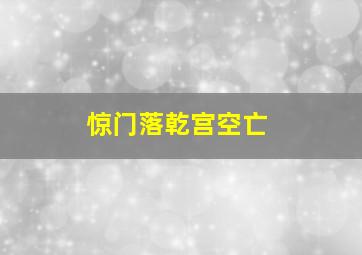 惊门落乾宫空亡